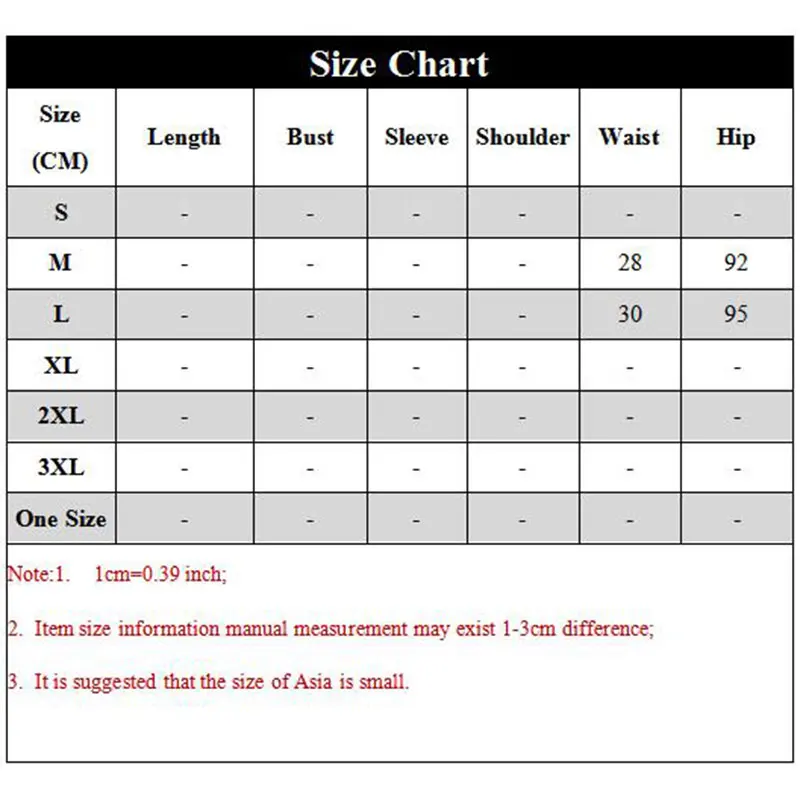 Size Chart

| Size (CM) | Length | Bust | Sleeve | Shoulder | Waist | Hip |
|---|---|---|---|---|---|---|
| S | - | - | - | - | - | - |
| M | - | - | - | - | 28 | 92 |
| L | - | - | - | - | 30 | 95 |
| XL | - | - | - | - | - | - |
| 2XL | - | - | - | - | - | - |
| 3XL | - | - | - | - | - | - |
| One Size | - | - | - | - | - | - |

Note:1. 1cm=0.39 inch;

2. Item size information manual measurement may exist 1-3cm difference;

3. It is suggested that the size of Asia is small.